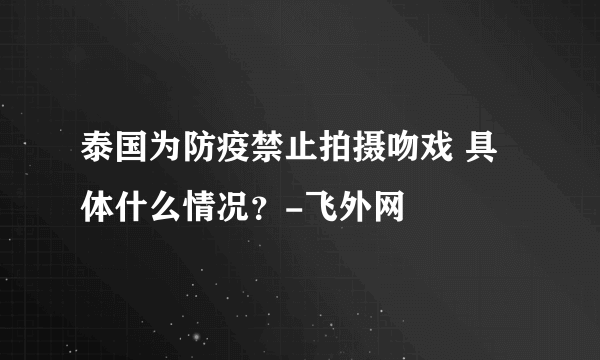 泰国为防疫禁止拍摄吻戏 具体什么情况？-飞外网